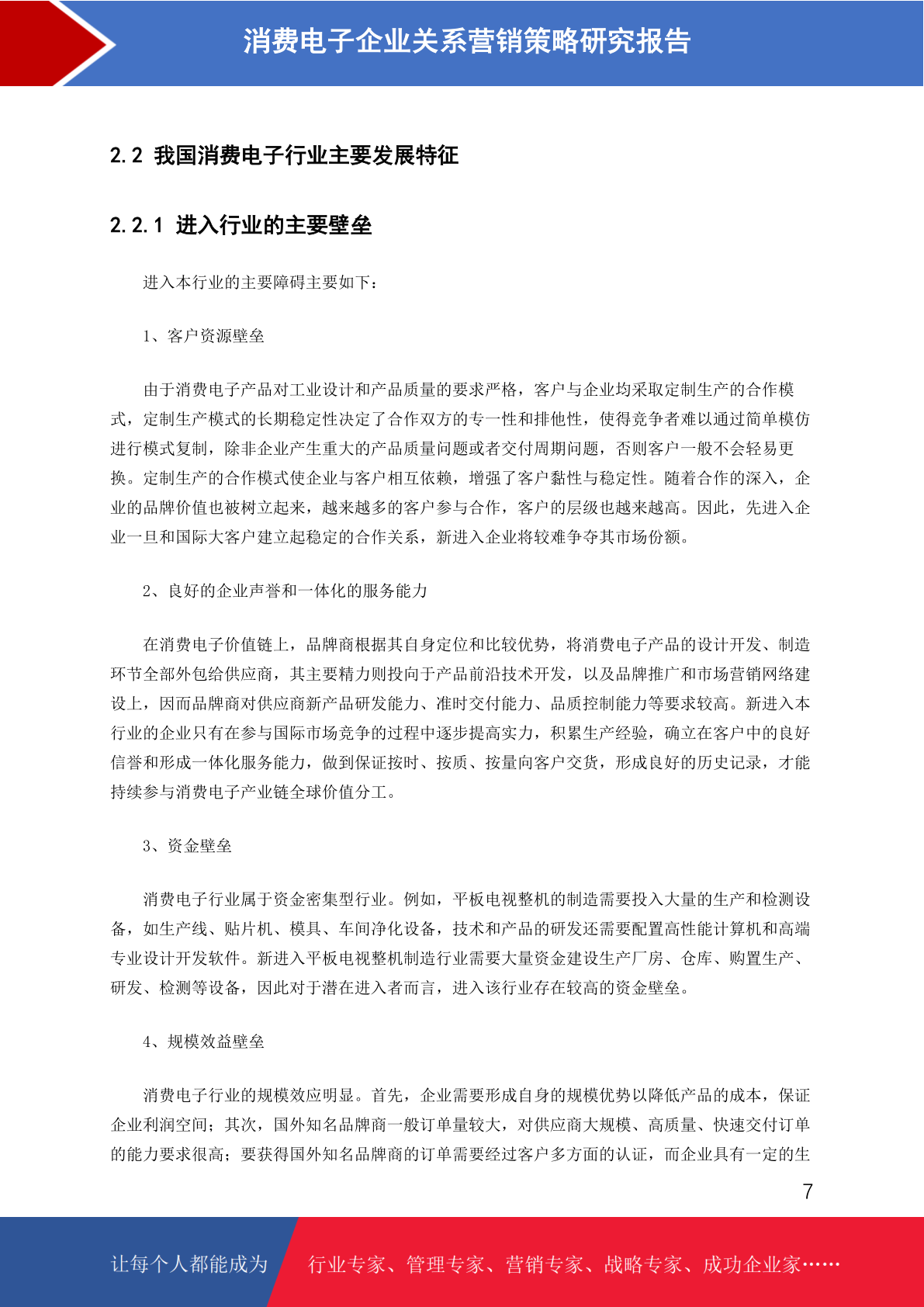 消费电子企业关系营销策略研究报告

2.2 我国消费电子行业主要发展特征

2.2.1 进入行业的主要壁垒

进入本行业的主要障碍主要如下：

1、客户资源壁垒

由于消费电子产品对工业设计和产品质量的要求严格，客户与企业均采取定制生产的合作模式，定制生产模式的长期稳定性决定了合作双方的专一性和排他性，使得竞争者难以通过简单模仿进行模式复制，除非企业产生重大的产品质量问题或者交付周期问题，否则客户一般不会轻易更换。定制生产的合作模式使企业与客户相互依赖，增强了客户黏性与稳定性。随着合作的深入，企业的品牌价值也被树立起来，越来越多的客户参与合作，客户的层级也越来越高。因此，先进入企业一旦和国际大客户建立起稳定的合作关系，新进入企业将较难争夺其市场份额。

2、良好的企业声誉和一体化的服务能力

在消费电子价值链上，品牌商根据其自身定位和比较优势，将消费电子产品的设计开发、制造环节全部外包给供应商，其主要精力则投向于产品前沿技术开发，以及品牌推广和市场营销网络建设上，因而品牌商对供应商新产品研发能力、准时交付能力、品质控制能力等要求较高。新进入本行业的企业只有在参与国际市场竞争的过程中逐步提高实力，积累生产经验，确立在客户中的良好信誉和形成一体化服务能力，做到保证按时、按质、按量向客户交货，形成良好的历史记录，才能持续参与消费电子产业链全球价值分工。

3、资金壁垒

消费电子行业属于资金密集型行业。例如，平板电视整机的制造需要投入大量的生产和检测设备，如生产线、贴片机、模具、车间净化设备，技术和产品的研发还需要配置高性能计算机和高端专业设计开发软件。新进入平板电视整机制造行业需要大量资金建设生产厂房、仓库、购置生产、研发、检测等设备，因此对于潜在进入者而言，进入该行业存在较高的资金壁垒。

4、规模效益壁垒

消费电子行业的规模效应明显。首先，企业需要形成自身的规模优势以降低产品的成本，保证企业利润空间；其次，国外知名品牌商一般订单量较大，对供应商大规模、高质量、快速交付订单的能力要求很高；要获得国外知名品牌商的订单需要经过客户多方面的认证，而企业具有一定的生

7

让每个人都能成为 行业专家、管理专家、营销专家、战略专家、成功企业家……